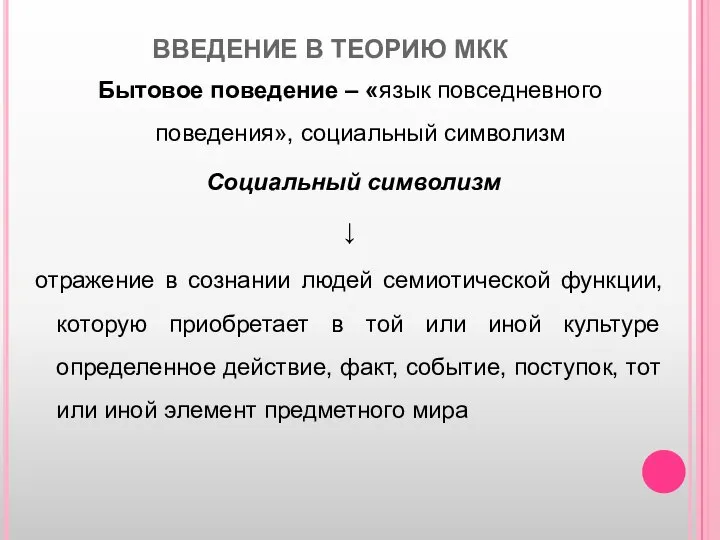 ВВЕДЕНИЕ В ТЕОРИЮ МКК

Бытовое поведение – «язык повседневного поведения», социальный символизм

Социальный символизм

↓

отражение в сознании людей семиотической функции, которую приобретает в той или иной культуре определенное действие, факт, событие, поступок, тот или иной элемент предметного мира